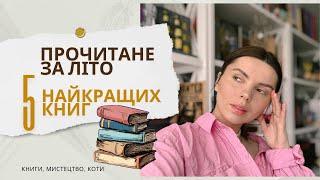 ПРОЧИТАНЕ ЗА ЛІТО

5 НАЙКРАЩИХ КНИГ

КНИГИ, МИСТЕЦТВО, КОТИ